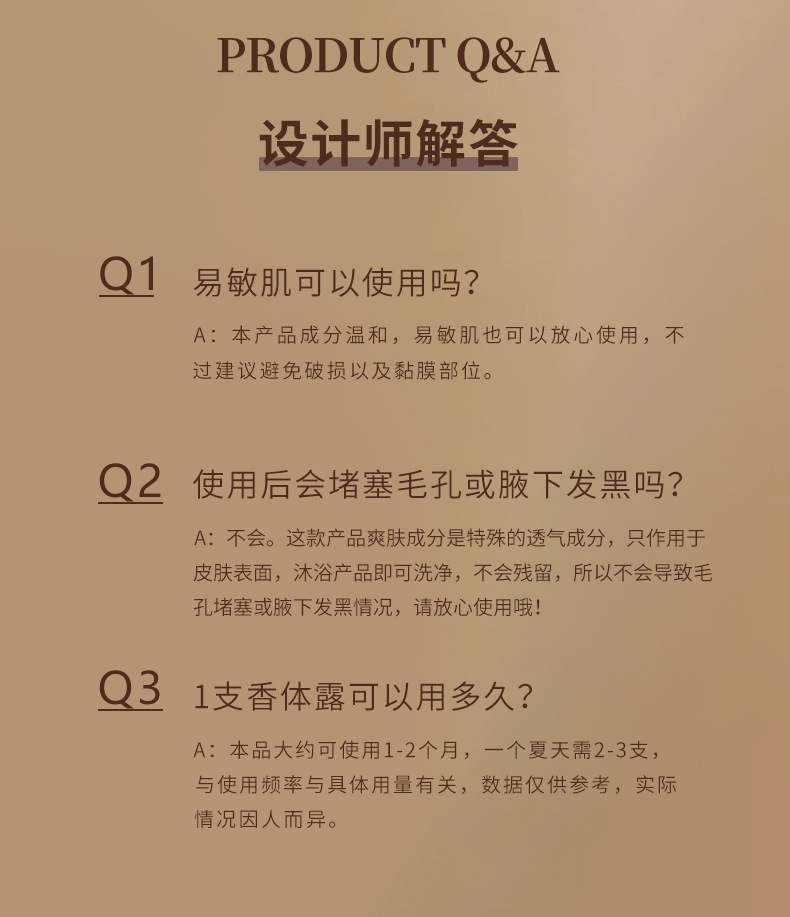 PRODUCT Q&A

设计师解答

Q1 易敏肌可以使用吗?

A:本产品成分温和,易敏肌也可以放心使用,不过建议避免破损以及黏膜部位。

Q2 使用后会堵塞毛孔或腋下发黑吗?

A:不会。这款产品爽肤成分是特殊的透气成分,只作用于皮肤表面,沐浴产品即可洗净,不会残留,所以不会导致毛孔堵塞或腋下发黑情况,请放心使用哦!

Q3 1支香体露可以用多久?

A:本品大约可使用1-2个月,一个夏天需2-3支,与使用频率与具体用量有关,数据仅供参考,实际情况因人而异。